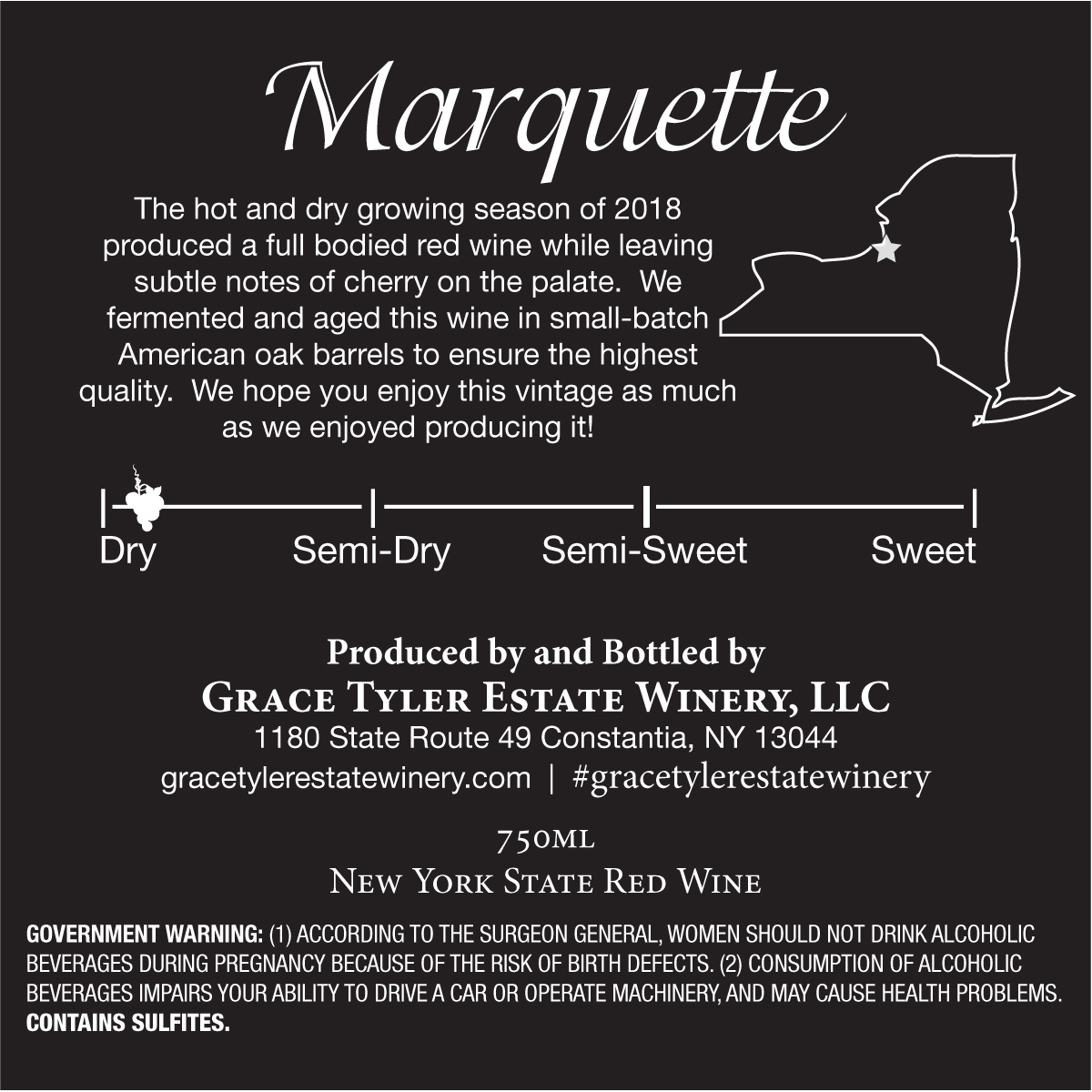 Marquette

The hot and dry growing season of 2018 produced a full bodied red wine while leaving subtle notes of cherry on the palate. We fermented and aged this wine in small-batch American oak barrels to ensure the highest quality. We hope you enjoy this vintage as much as we enjoyed producing it!

Dry Semi-Dry Semi-Sweet Sweet

Produced by and Bottled by
Grace Tyler Estate Winery, LLC
1180 State Route 49 Constantia, NY 13044
gracetylerestatewinery.com | #gracetylerestatewinery

750ml
New York State Red Wine

GOVERNMENT WARNING: (1) ACCORDING TO THE SURGEON GENERAL, WOMEN SHOULD NOT DRINK ALCOHOLIC BEVERAGES DURING PREGNANCY BECAUSE OF THE RISK OF BIRTH DEFECTS. (2) CONSUMPTION OF ALCOHOLIC BEVERAGES IMPAIRS YOUR ABILITY TO DRIVE A CAR OR OPERATE MACHINERY, AND MAY CAUSE HEALTH PROBLEMS. CONTAINS SULFITES.